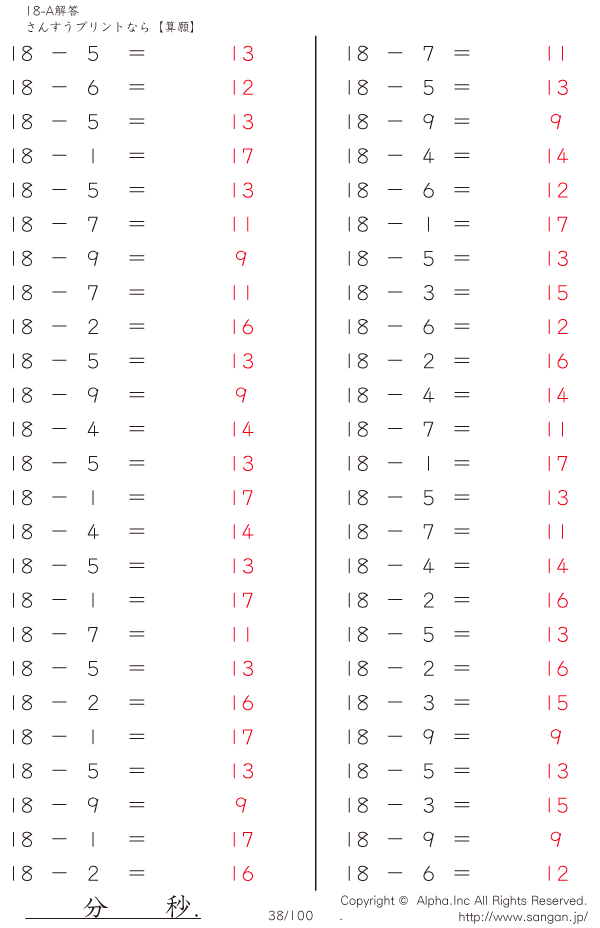 18-A解答
さんすうプリントなら【算願】

$18 - 5 = 13$
$18 - 6 = 12$
$18 - 5 = 13$
$18 - 1 = 17$
$18 - 5 = 13$
$18 - 7 = 11$
$18 - 9 = 9$
$18 - 7 = 11$
$18 - 2 = 16$
$18 - 5 = 13$
$18 - 9 = 9$
$18 - 4 = 14$
$18 - 5 = 13$
$18 - 1 = 17$
$18 - 4 = 14$
$18 - 5 = 13$
$18 - 1 = 17$
$18 - 7 = 11$
$18 - 5 = 13$
$18 - 2 = 16$
$18 - 1 = 17$
$18 - 5 = 13$
$18 - 9 = 9$
$18 - 1 = 17$
$18 - 2 = 16$

$18 - 7 = 11$
$18 - 5 = 13$
$18 - 9 = 9$
$18 - 4 = 14$
$18 - 6 = 12$
$18 - 1 = 17$
$18 - 5 = 13$
$18 - 3 = 15$
$18 - 6 = 12$
$18 - 2 = 16$
$18 - 4 = 14$
$18 - 7 = 11$
$18 - 1 = 17$
$18 - 5 = 13$
$18 - 7 = 11$
$18 - 4 = 14$
$18 - 2 = 16$
$18 - 5 = 13$
$18 - 2 = 16$
$18 - 3 = 15$
$18 - 9 = 9$
$18 - 5 = 13$
$18 - 3 = 15$
$18 - 9 = 9$
$18 - 6 = 12$

分 秒.
38/100
Copyright © Alpha.Inc All Rights Reserved.
http://www.sangan.jp/